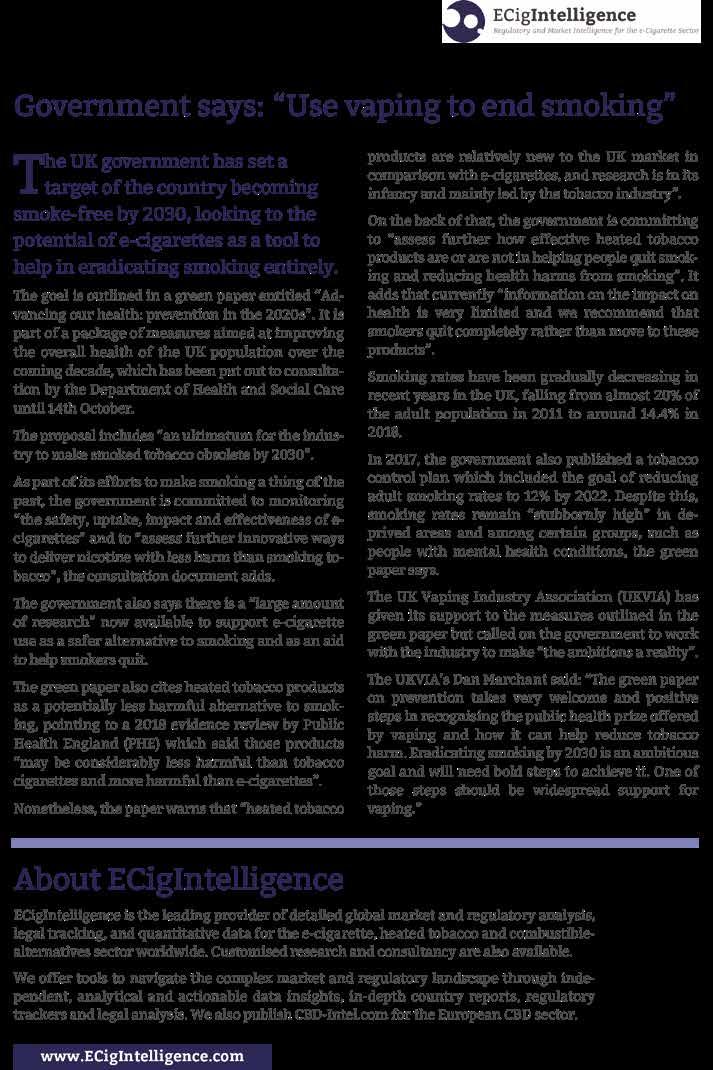 ECigIntelligence
Regulatory and Market Intelligence for the e-Cigarette Sector

Government says: “Use vaping to end smoking”

The UK government has set a target of the country becoming smoke-free by 2030, looking to the potential of e-cigarettes as a tool to help in eradicating smoking entirely.

The goal is outlined in a green paper entitled “Advancing our health: prevention in the 2020s”. It is part of a package of measures aimed at improving the overall health of the UK population over the coming decade, which has been put out to consultation by the Department of Health and Social Care until 14th October.

The proposal includes “an ultimatum for the industry to make smoked tobacco obsolete by 2030”.

As part of its efforts to make smoking a thing of the past, the government is committed to monitoring “the safety, uptake, impact and effectiveness of e-cigarettes” and to “assess further innovative ways to deliver nicotine with less harm than smoking tobacco”, the consultation document adds.

The government also says there is a “large amount of research” now available to support e-cigarette use as a safer alternative to smoking and as an aid to help smokers quit.

The green paper also cites heated tobacco products as a potentially less harmful alternative to smoking, pointing to a 2018 evidence review by Public Health England (PHE) which said those products “may be considerably less harmful than tobacco cigarettes and more harmful than e-cigarettes”.

Nonetheless, the paper warns that “heated tobacco products are relatively new to the UK market in comparison with e-cigarettes, and research is in its infancy and mainly led by the tobacco industry”.

On the back of that, the government is committing to “assess further how effective heated tobacco products are or are not in helping people quit smoking and reducing health harms from smoking”. It adds that currently “information on the impact on health is very limited and we recommend that smokers quit completely rather than move to these products”.

Smoking rates have been gradually decreasing in recent years in the UK, falling from almost 20% of the adult population in 2011 to around 14.4% in 2018.

In 2017, the government also published a tobacco control plan which included the goal of reducing adult smoking rates to 12% by 2022. Despite this, smoking rates remain “stubbornly high” in deprived areas and among certain groups, such as people with mental health conditions, the green paper says.

The UK Vaping Industry Association (UKVIA) has given its support to the measures outlined in the green paper but called on the government to work with the industry to make “the ambitions a reality”.

The UKVIA’s Dan Marchant said: “The green paper on prevention takes very welcome and positive steps in recognising the public health prize offered by vaping and how it can help reduce tobacco harm. Eradicating smoking by 2030 is an ambitious goal and will need bold steps to achieve it. One of those steps should be widespread support for vaping.”

About ECigIntelligence

ECigIntelligence is the leading provider of detailed global market and regulatory analysis, legal tracking, and quantitative data for the e-cigarette, heated tobacco and combustible-alternatives sector worldwide. Customised research and consultancy are also available.

We offer tools to navigate the complex market and regulatory landscape through independent, analytical and actionable data insights, in-depth country reports, regulatory trackers and legal analysis. We also publish CBD-Intel.com for the European CBD sector.

www.ECigIntelligence.com